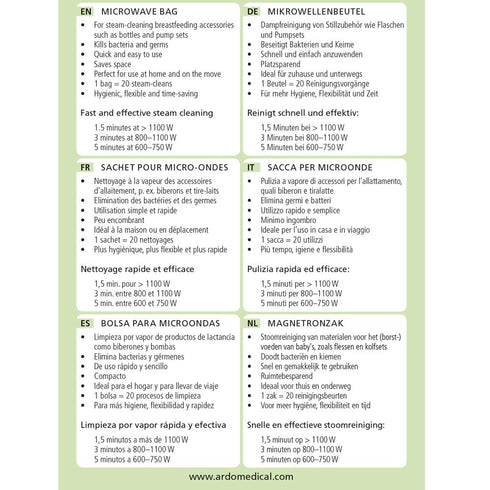 EN MICROWAVE BAG

• For steam-cleaning breastfeeding accessories such as bottles and pump sets
• Kills bacteria and germs
• Quick and easy to use
• Saves space
• Perfect for use at home and on the move
• 1 bag = 20 steam-cleans
• Hygienic, flexible and time-saving

Fast and effective steam cleaning

1.5 minutes at > 1100 W
3 minutes at 800–1100 W
5 minutes at 600–750 W

DE MIKROWELLENBEUTEL

• Dampfreinigung von Stillzubehör wie Flaschen und Pumpsets
• Beseitigt Bakterien und Keime
• Schnell und einfach anzuwenden
• Platzsparend
• Ideal für zuhause und unterwegs
• 1 Beutel = 20 Reinigungsvorgänge
• Für mehr Hygiene, Flexibilität und Zeit

Reinigt schnell und effektiv:

1,5 Minuten bei > 1100 W
3 Minuten bei 800–1100 W
5 Minuten bei 600–750 W

FR SACHET POUR MICRO-ONDES

• Nettoyage à la vapeur des accessoires d'allaitement, p. ex. biberons et tire-laits
• Elimination des bactéries et des germes
• Utilisation simple et rapide
• Peu encombrant
• Idéal à la maison ou en déplacement
• 1 sachet = 20 nettoyages
• Plus hygiénique, plus flexible et plus rapide

Nettoyage rapide et efficace

1,5 min. pour > 1100 W
3 min. entre 800 et 1100 W
5 min. entre 600 et 750 W

IT SACCA PER MICROONDE

• Pulizia a vapore di accessori per l'allattamento, quali biberon e tiralatte
• Elimina germi e batteri
• Utilizzo rapido e semplice
• Minimo ingombro
• Ideale per l'uso in casa e in viaggio
• 1 sacca = 20 utilizzi
• Più tempo, igiene e flessibilità

Pulizia rapida ed efficace:

1,5 minuti per > 1100 W
3 minuti per 800–1100 W
5 minuti per 600–750 W

ES BOLSA PARA MICROONDAS

• Limpieza por vapor de productos de lactancia como biberones y bombas
• Elimina bacterias y gérmenes
• De uso rápido y sencillo
• Compacto
• Ideal para el hogar y para llevar de viaje
• 1 bolsa = 20 procesos de limpieza
• Para más higiene, flexibilidad y rapidez

Limpieza por vapor rápida y efectiva

1,5 minutos a más de 1100 W
3 minutos a 800–1100 W
5 minutos a 600–750 W

NL MAGNETRONZAK

• Stoomreiniging van materialen voor het (borst-) voeden van baby's, zoals flessen en kolfsets
• Doodt bacteriën en kiemen
• Snel en gemakkelijk te gebruiken
• Ruimtebesparend
• Ideaal voor thuis en onderweg
• 1 zak = 20 reinigingsbeurten
• Voor meer hygiëne, flexibiliteit en tijd

Snelle en effectieve stoomreiniging:

1,5 minuut op > 1100 W
3 minuten op 800–1100 W
5 minuten op 600–750 W

www.ardomedical.com